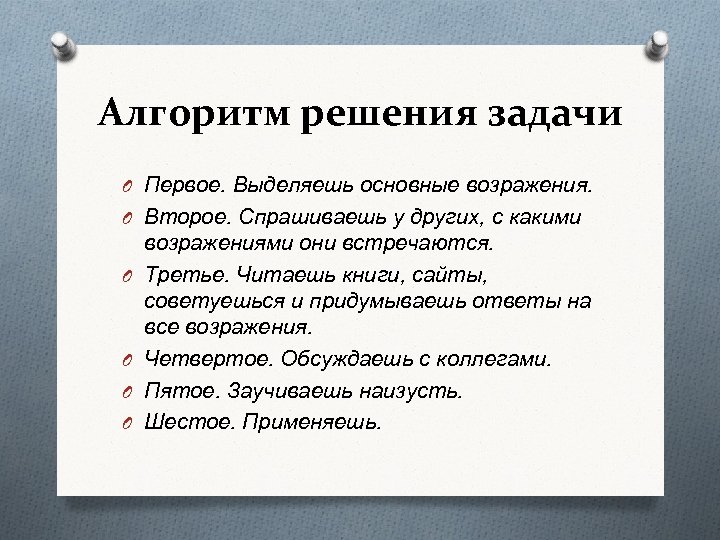 Алгоритм решения задачи

Первое. Выделяешь основные возражения.

Второе. Спрашиваешь у других, с какими возражениями они встречаются.

Третье. Читаешь книги, сайты, советуешься и придумываешь ответы на все возражения.

Четвертое. Обсуждаешь с коллегами.

Пятое. Заучиваешь наизусть.

Шестое. Применяешь.